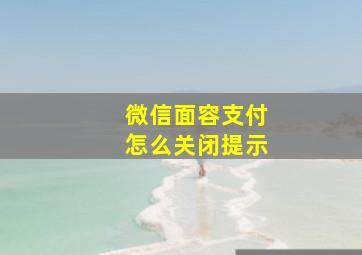 微信面容支付
怎么关闭提示